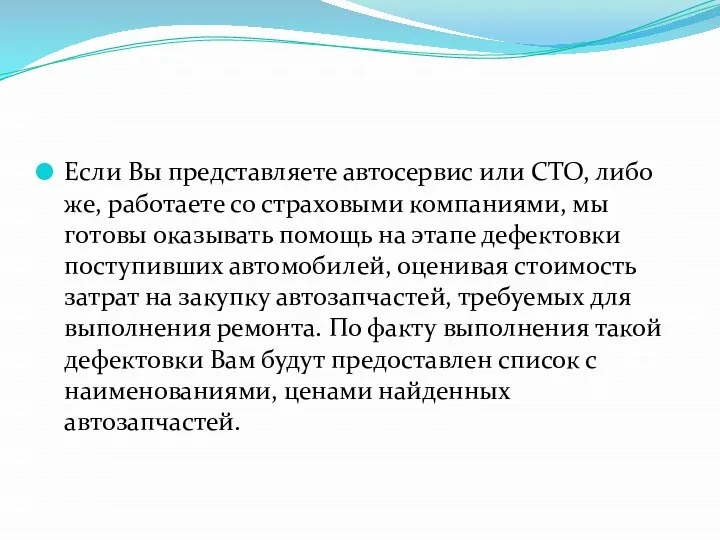 Если Вы представляете автосервис или СТО, либо же, работаете со страховыми компаниями, мы готовы оказывать помощь на этапе дефектовки поступивших автомобилей, оценивая стоимость затрат на закупку автозапчастей, требуемых для выполнения ремонта. По факту выполнения такой дефектовки Вам будут предоставлен список с наименованиями, ценами найденных автозапчастей.